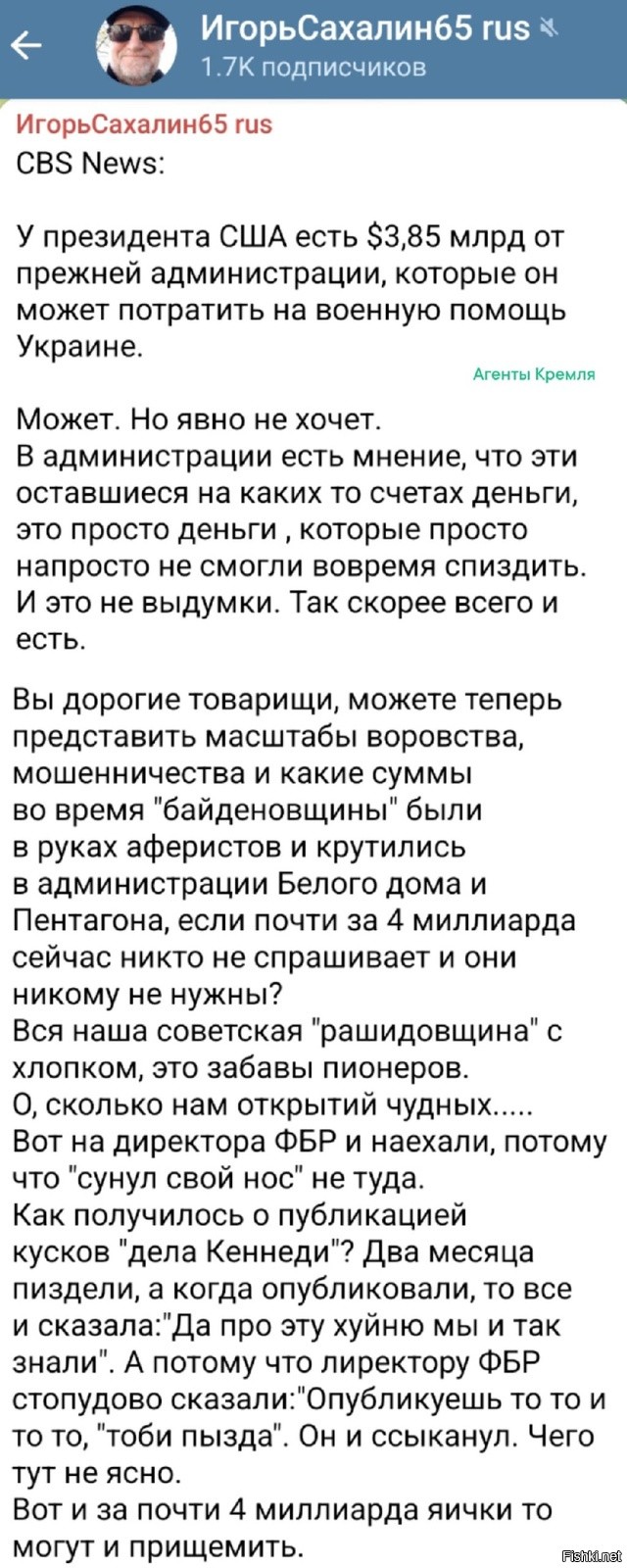 ИгорьСахалин65 rus
1.7K подписчиков

ИгорьСахалин65 rus
CBS News:

У президента США есть $3,85 млрд от прежней администрации, которые он может потратить на военную помощь Украине.

Агенты Кремля

Может. Но явно не хочет.
В администрации есть мнение, что эти оставшиеся на каких то счетах деньги, это просто деньги , которые просто напросто не смогли вовремя спиздить.
И это не выдумки. Так скорее всего и есть.

Вы дорогие товарищи, можете теперь представить масштабы воровства, мошенничества и какие суммы во время "байденовщины" были в руках аферистов и крутились в администрации Белого дома и Пентагона, если почти за 4 миллиарда сейчас никто не спрашивает и они никому не нужны?
Вся наша советская "рашидовщина" с хлопком, это забавы пионеров.
О, сколько нам открытий чудных.....
Вот на директора ФБР и наехали, потому что "сунул свой нос" не туда.
Как получилось о публикацией кусков "дела Кеннеди"? Два месяца пиздели, а когда опубликовали, то все и сказала:"Да про эту хуйню мы и так знали". А потому что лиректору ФБР стопудово сказали:"Опубликуешь то то и то то, "тоби пызда". Он и ссыканул. Чего тут не ясно.
Вот и за почти 4 миллиарда яички то могут и прищемить.

Fishki.net